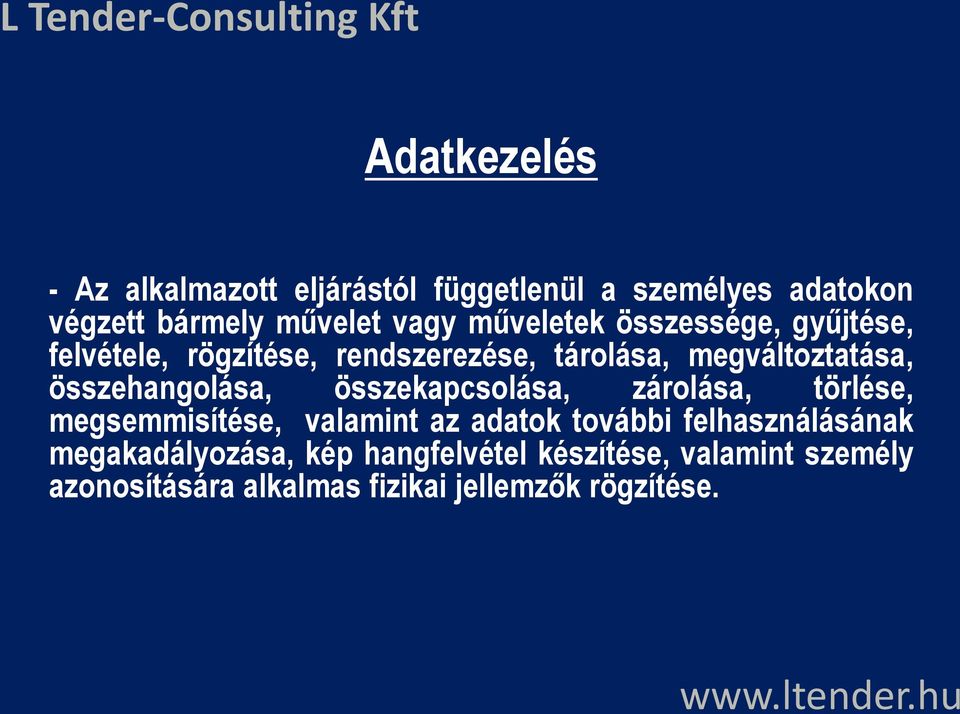 L Tender-Consulting Kft

Adatkezelés

- Az alkalmazott eljárástól függetlenül a személyes adatokon végzett bármely művelet vagy műveletek összessége, gyűjtése, felvétele, rögzítése, rendszerezése, tárolása, megváltoztatása, összehangolása, összekapcsolása, zárolása, törlése, megsemmisítése, valamint az adatok további felhasználásának megakadályozása, kép hangfelvétel készítése, valamint személy azonosítására alkalmas fizikai jellemzők rögzítése.

www.ltender.hu